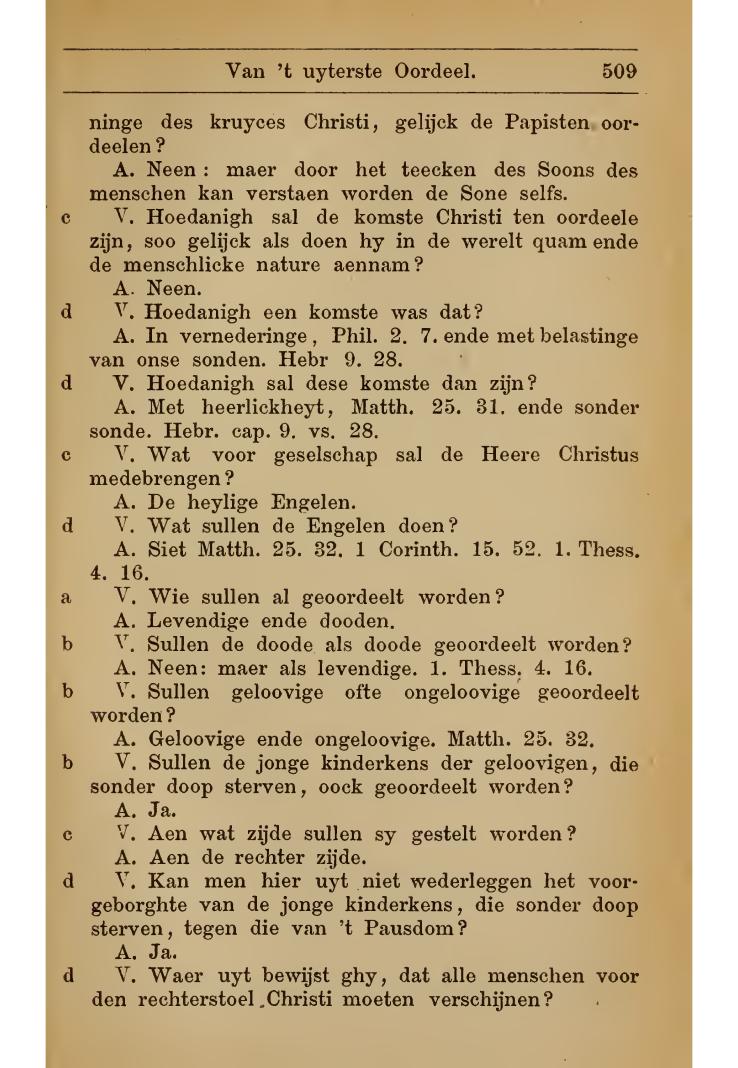 Van 't uyterste Oordeel. 509

ninge des kruyces Christi, gelijck de Papisten oordeelen?

A. Neen: maer door het teecken des Soons des menschen kan verstaen worden de Sone selfs.

c V. Hoedanigh sal de komste Christi ten oordeele zijn, soo gelijck als doen hy in de werelt quam ende de menschlicke nature aennam?

A. Neen.

d V. Hoedanigh een komste was dat?

A. In vernederinge, Phil. 2. 7. ende met belastinge van onse sonden. Hebr 9. 28.

d V. Hoedanigh sal dese komste dan zijn?

A. Met heerlickheyt, Matth. 25. 31. ende sonder sonde. Hebr. cap. 9. vs. 28.

c V. Wat voor geselschap sal de Heere Christus medebrengen?

A. De heylige Engelen.

d V. Wat sullen de Engelen doen?

A. Siet Matth. 25. 32. 1 Corinth. 15. 52. 1. Thess. 4. 16.

a V. Wie sullen al geoordeelt worden?

A. Levendige ende dooden.

b V. Sullen de doode als doode geoordeelt worden?

A. Neen: maer als levendige. 1. Thess. 4. 16.

b V. Sullen geloovige ofte ongeloovige geoordeelt worden?

A. Geloovige ende ongeloovige. Matth. 25. 32.

b V. Sullen de jonge kinderkens der geloovigen, die sonder doop sterven, oock geoordeelt worden?

A. Ja.

c V. Aen wat zijde sullen sy gestelt worden?

A. Aen de rechter zijde.

d V. Kan men hier uyt niet wederleggen het voorgeborghte van de jonge kinderkens, die sonder doop sterven, tegen die van 't Pausdom?

A. Ja.

d V. Waer uyt bewijst ghy, dat alle menschen voor den rechterstoel Christi moeten verschijnen?